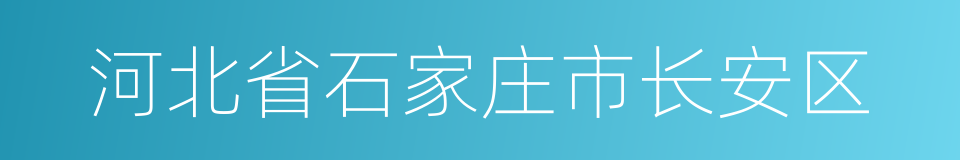 河北省石家庄市长安区